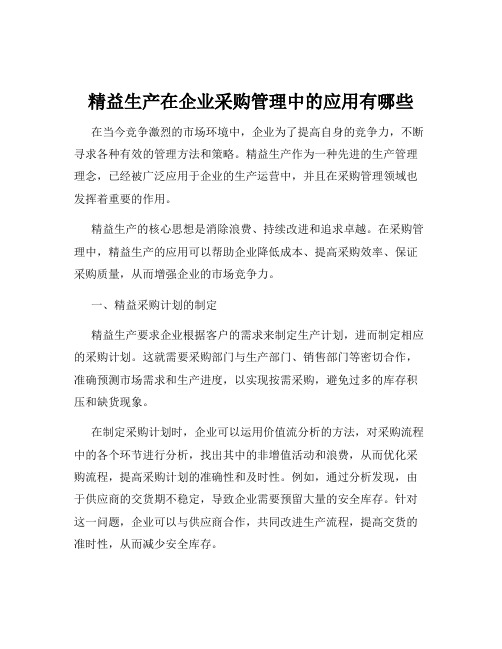 精益生产在企业采购管理中的应用有哪些

在当今竞争激烈的市场环境中，企业为了提高自身的竞争力，不断寻求各种有效的管理方法和策略。精益生产作为一种先进的生产管理理念，已经被广泛应用于企业的生产运营中，并且在采购管理领域也发挥着重要的作用。

精益生产的核心思想是消除浪费、持续改进和追求卓越。在采购管理中，精益生产的应用可以帮助企业降低成本、提高采购效率、保证采购质量，从而增强企业的市场竞争力。

一、精益采购计划的制定

精益生产要求企业根据客户的需求来制定生产计划，进而制定相应的采购计划。这就需要采购部门与生产部门、销售部门等密切合作，准确预测市场需求和生产进度，以实现按需采购，避免过多的库存积压和缺货现象。

在制定采购计划时，企业可以运用价值流分析的方法，对采购流程中的各个环节进行分析，找出其中的非增值活动和浪费，从而优化采购流程，提高采购计划的准确性和及时性。例如，通过分析发现，由于供应商的交货期不稳定，导致企业需要预留大量的安全库存。针对这一问题，企业可以与供应商合作，共同改进生产流程，提高交货的准时性，从而减少安全库存。